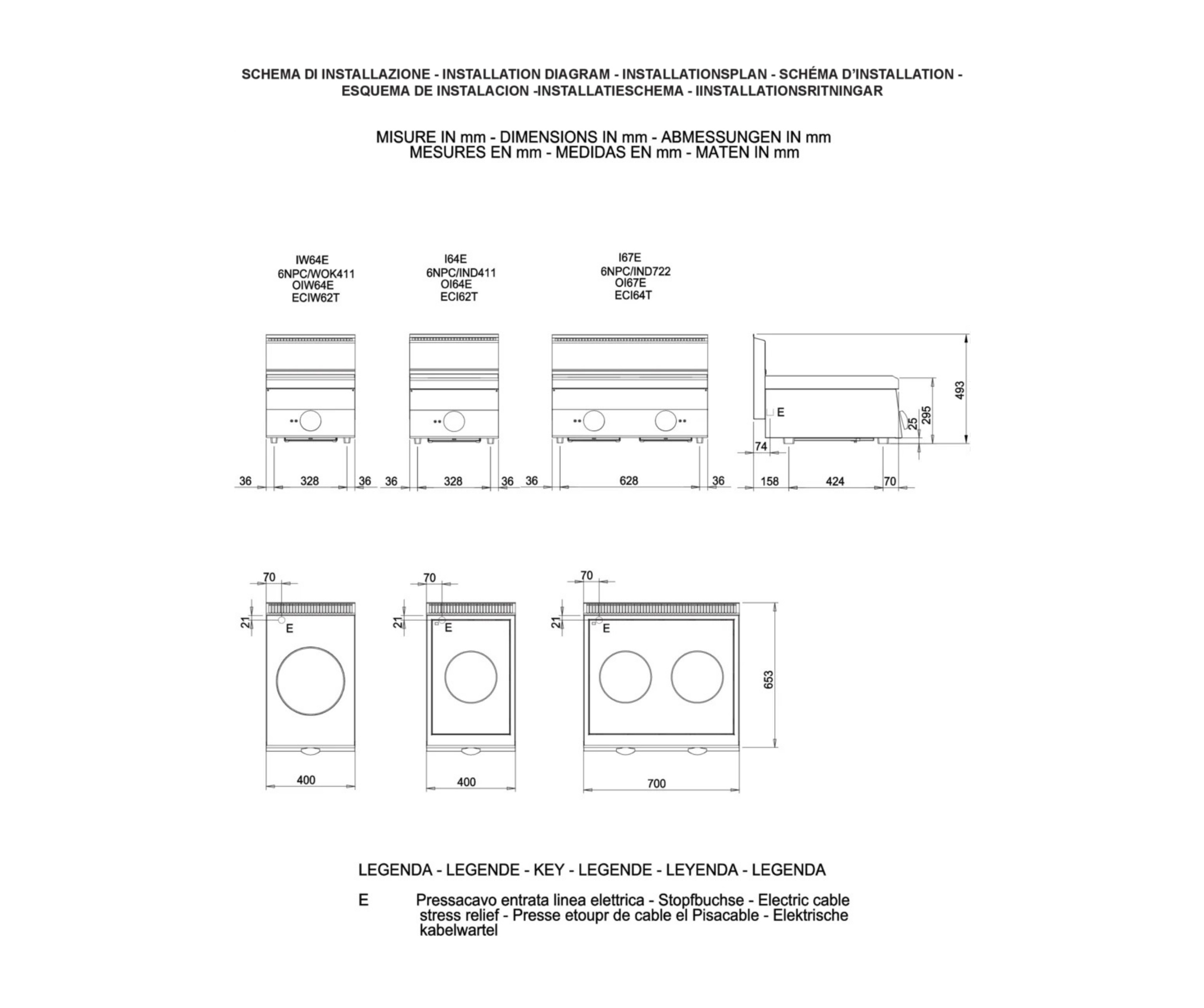 SCHEMA DI INSTALLAZIONE - INSTALLATION DIAGRAM - INSTALLATIONSPLAN - SCHÉMA D'INSTALLATION - ESQUEMA DE INSTALACION -INSTALLATIESCHEMA - IINSTALLATIONSRITNINGAR

MISURE IN mm - DIMENSIONS IN mm - ABMESSUNGEN IN mm
MESURES EN mm - MEDIDAS EN mm - MATEN IN mm

IW64E
6NPC/WOK411
OIW64E
ECIW62T

I64E
6NPC/IND411
OI64E
ECI62T

I67E
6NPC/IND722
OI67E
ECI64T

36 328 36 36 328 36 36 628 36

E
493
295
25
74
158 424 70

70
21
E
400

70
21
E
400

70
21
E
653
700

LEGENDA - LEGENDE - KEY - LEGENDE - LEYENDA - LEGENDA

E Pressacavo entrata linea elettrica - Stopfbuchse - Electric cable stress relief - Presse etoupr de cable el Pisacable - Elektrische kabelwartel